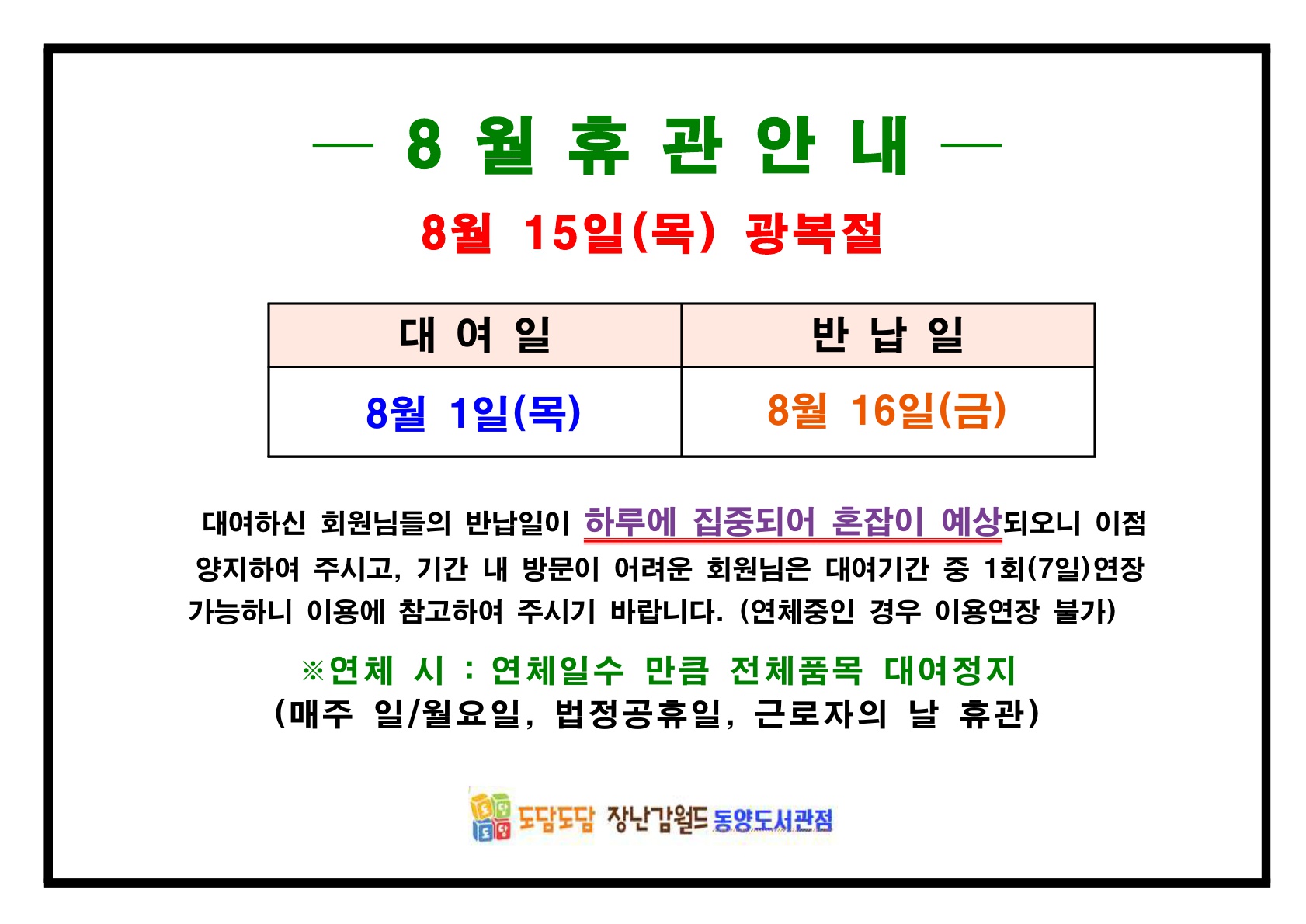 — 8 월 휴 관 안 내 —

8월 15일(목) 광복절

| 대 여 일 | 반 납 일 |
|---|---|
| 8월 1일(목) | 8월 16일(금) |

대여하신 회원님들의 반납일이 하루에 집중되어 혼잡이 예상되오니 이점 양지하여 주시고, 기간 내 방문이 어려운 회원님은 대여기간 중 1회(7일)연장 가능하니 이용에 참고하여 주시기 바랍니다. (연체중인 경우 이용연장 불가)

※연체 시 : 연체일수 만큼 전체품목 대여정지
(매주 일/월요일, 법정공휴일, 근로자의 날 휴관)

도담도담 장난감월드 동양도서관점